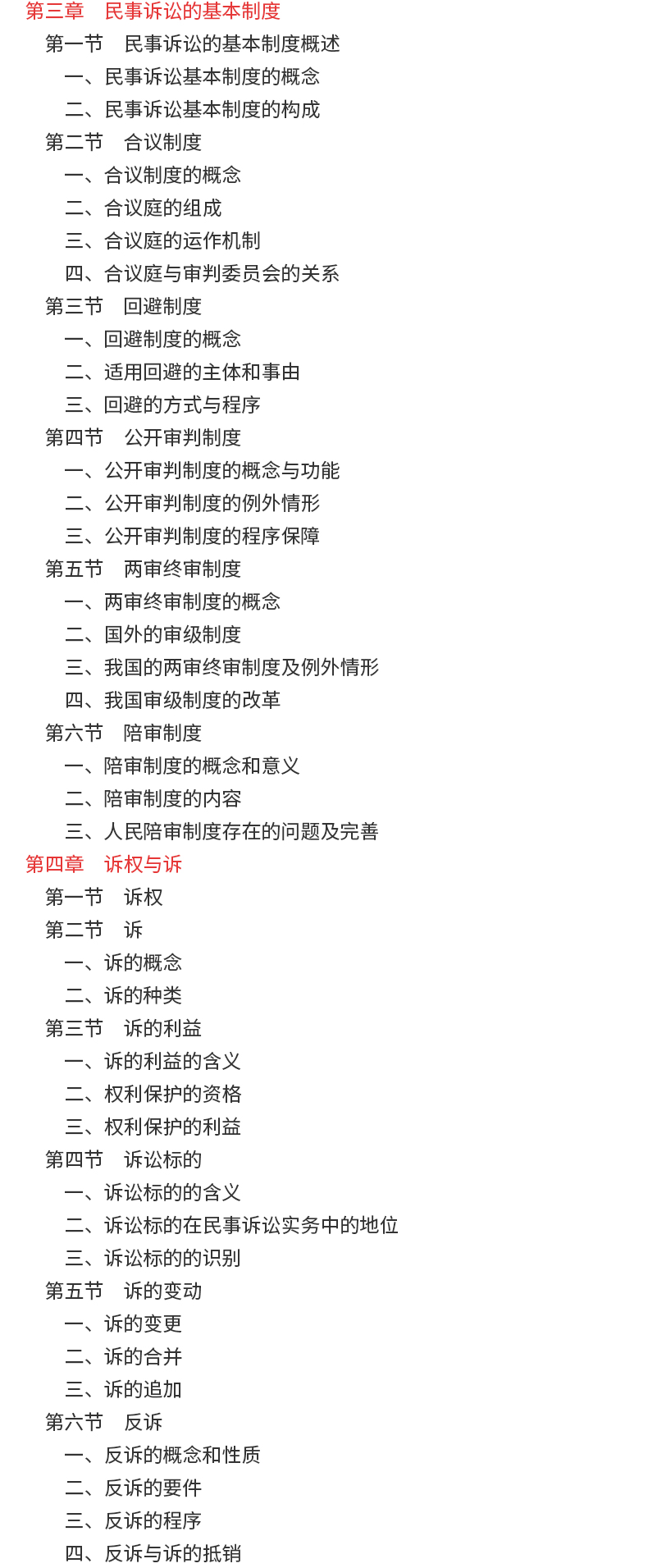 第三章　民事诉讼的基本制度
第一节　民事诉讼的基本制度概述
一、民事诉讼基本制度的概念
二、民事诉讼基本制度的构成
第二节　合议制度
一、合议制度的概念
二、合议庭的组成
三、合议庭的运作机制
四、合议庭与审判委员会的关系
第三节　回避制度
一、回避制度的概念
二、适用回避的主体和事由
三、回避的方式与程序
第四节　公开审判制度
一、公开审判制度的概念与功能
二、公开审判制度的例外情形
三、公开审判制度的程序保障
第五节　两审终审制度
一、两审终审制度的概念
二、国外的审级制度
三、我国的两审终审制度及例外情形
四、我国审级制度的改革
第六节　陪审制度
一、陪审制度的概念和意义
二、陪审制度的内容
三、人民陪审制度存在的问题及完善
第四章　诉权与诉
第一节　诉权
第二节　诉
一、诉的概念
二、诉的种类
第三节　诉的利益
一、诉的利益的含义
二、权利保护的资格
三、权利保护的利益
第四节　诉讼标的
一、诉讼标的的含义
二、诉讼标的在民事诉讼实务中的地位
三、诉讼标的的识别
第五节　诉的变动
一、诉的变更
二、诉的合并
三、诉的追加
第六节　反诉
一、反诉的概念和性质
二、反诉的要件
三、反诉的程序
四、反诉与诉的抵销